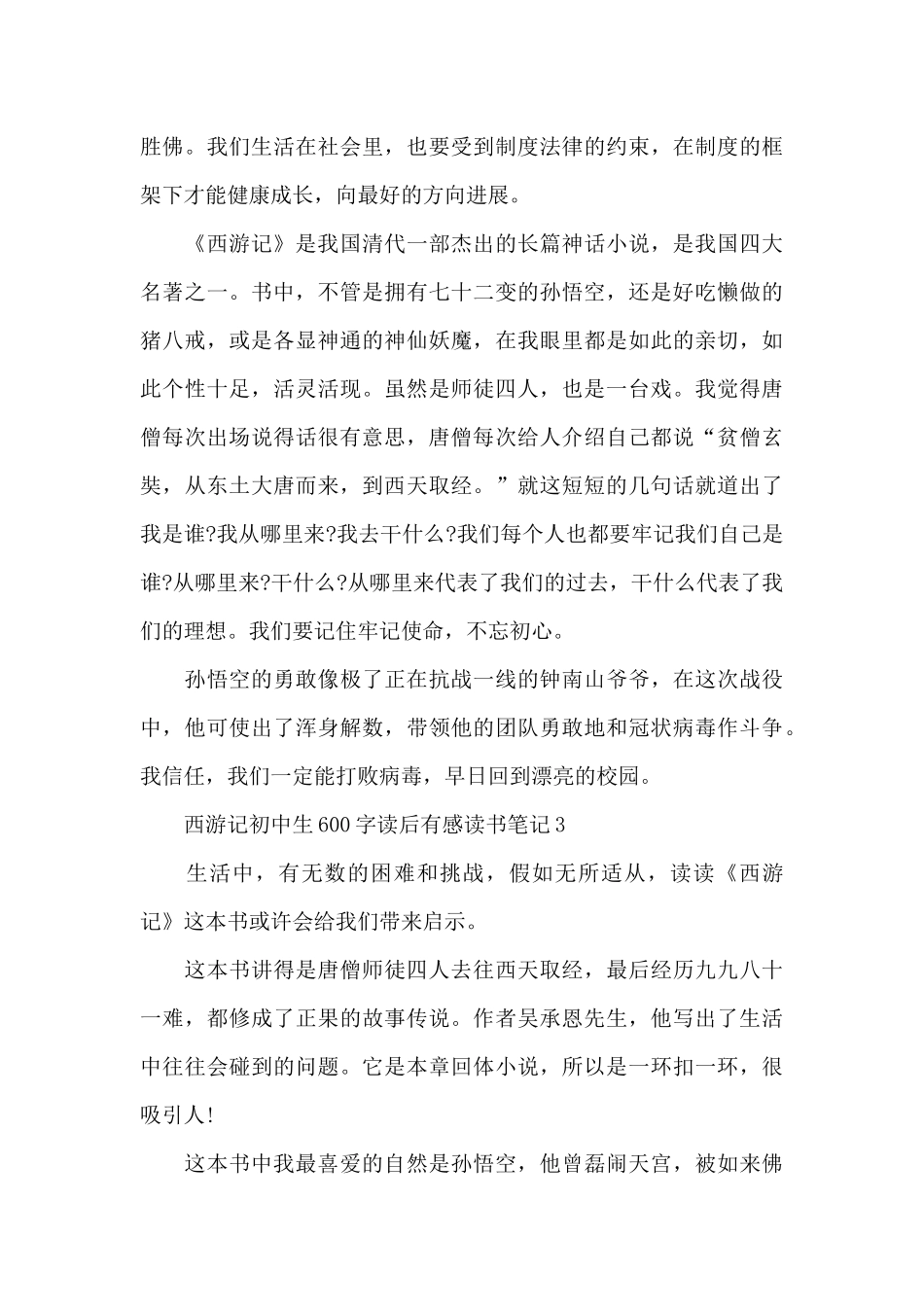 胜佛。我们生活在社会里，也要受到制度法律的约束，在制度的框架下才能健康成长，向最好的方向进展。

《西游记》是我国清代一部杰出的长篇神话小说，是我国四大名著之一。书中，不管是拥有七十二变的孙悟空，还是好吃懒做的猪八戒，或是各显神通的神仙妖魔，在我眼里都是如此的亲切，如此个性十足，活灵活现。虽然是师徒四人，也是一台戏。我觉得唐僧每次出场说得话很有意思，唐僧每次给人介绍自己都说“贫僧玄奘，从东土大唐而来，到西天取经。”就这短短的几句话就道出了我是谁?我从哪里来?我去干什么?我们每个人也都要牢记我们自己是谁?从哪里来?干什么?从哪里来代表了我们的过去，干什么代表了我们的理想。我们要记住牢记使命，不忘初心。

孙悟空的勇敢像极了正在抗战一线的钟南山爷爷，在这次战役中，他可使出了浑身解数，带领他的团队勇敢地和冠状病毒作斗争。我信任，我们一定能打败病毒，早日回到漂亮的校园。

西游记初中生600字读后有感读书笔记3

生活中，有无数的困难和挑战，假如无所适从，读读《西游记》这本书或许会给我们带来启示。

这本书讲得是唐僧师徒四人去往西天取经，最后经历九九八十一难，都修成了正果的故事传说。作者吴承恩先生，他写出了生活中往往会碰到的问题。它是本章回体小说，所以是一环扣一环，很吸引人!

这本书中我最喜爱的自然是孙悟空，他曾磊闹天宫，被如来佛